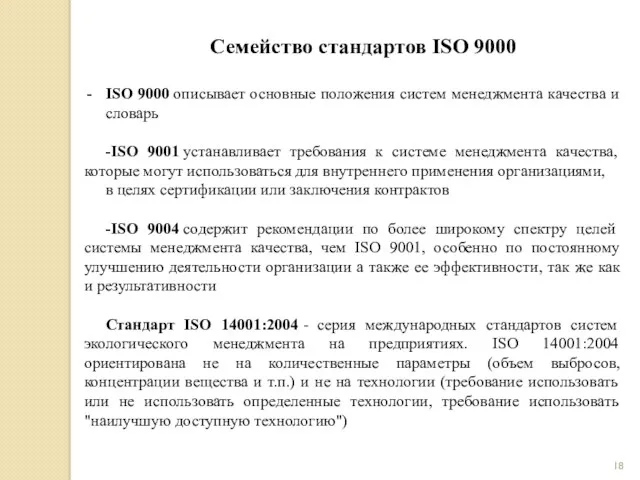 Семейство стандартов ISO 9000

- ISO 9000 описывает основные положения систем менеджмента качества и словарь

-ISO 9001 устанавливает требования к системе менеджмента качества, которые могут использоваться для внутреннего применения организациями, в целях сертификации или заключения контрактов

-ISO 9004 содержит рекомендации по более широкому спектру целей системы менеджмента качества, чем ISO 9001, особенно по постоянному улучшению деятельности организации а также ее эффективности, так же как и результативности

Стандарт ISO 14001:2004 - серия международных стандартов систем экологического менеджмента на предприятиях. ISO 14001:2004 ориентирована не на количественные параметры (объем выбросов, концентрации вещества и т.п.) и не на технологии (требование использовать или не использовать определенные технологии, требование использовать "наилучшую доступную технологию")

18